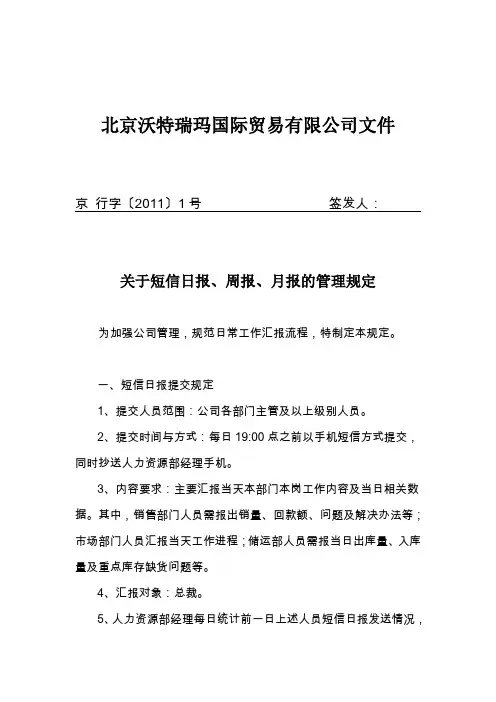 北京沃特瑞玛国际贸易有限公司文件

京 行字〔2011〕1号　　　　签发人：

关于短信日报、周报、月报的管理规定

为加强公司管理，规范日常工作汇报流程，特制定本规定。

一、短信日报提交规定

1、提交人员范围：公司各部门主管及以上级别人员。

2、提交时间与方式：每日 19:00 点之前以手机短信方式提交，同时抄送人力资源部经理手机。

3、内容要求：主要汇报当天本部门本岗工作内容及当日相关数据。其中，销售部门人员需报出销量、回款额、问题及解决办法等；市场部门人员汇报当天工作进程；储运部人员需报当日出库量、入库量及重点库存缺货问题等。

4、汇报对象：总裁。

5、人力资源部经理每日统计前一日上述人员短信日报发送情况，